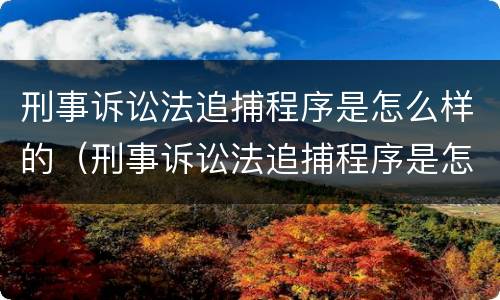 刑事诉讼法追捕程序是怎么样的（刑事诉讼法追捕程序是怎